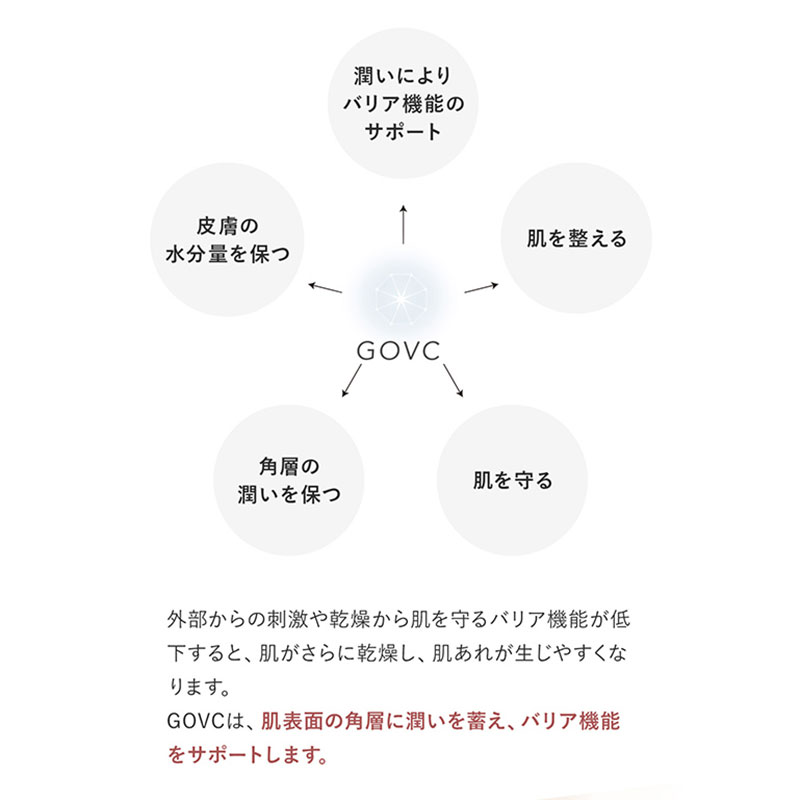 潤いにより
バリア機能の
サポート

皮膚の
水分量を保つ

肌を整える

GOVC

角層の
潤いを保つ

肌を守る

外部からの刺激や乾燥から肌を守るバリア機能が低下すると、肌がさらに乾燥し、肌あれが生じやすくなります。
GOVCは、肌表面の角層に潤いを蓄え、バリア機能をサポートします。